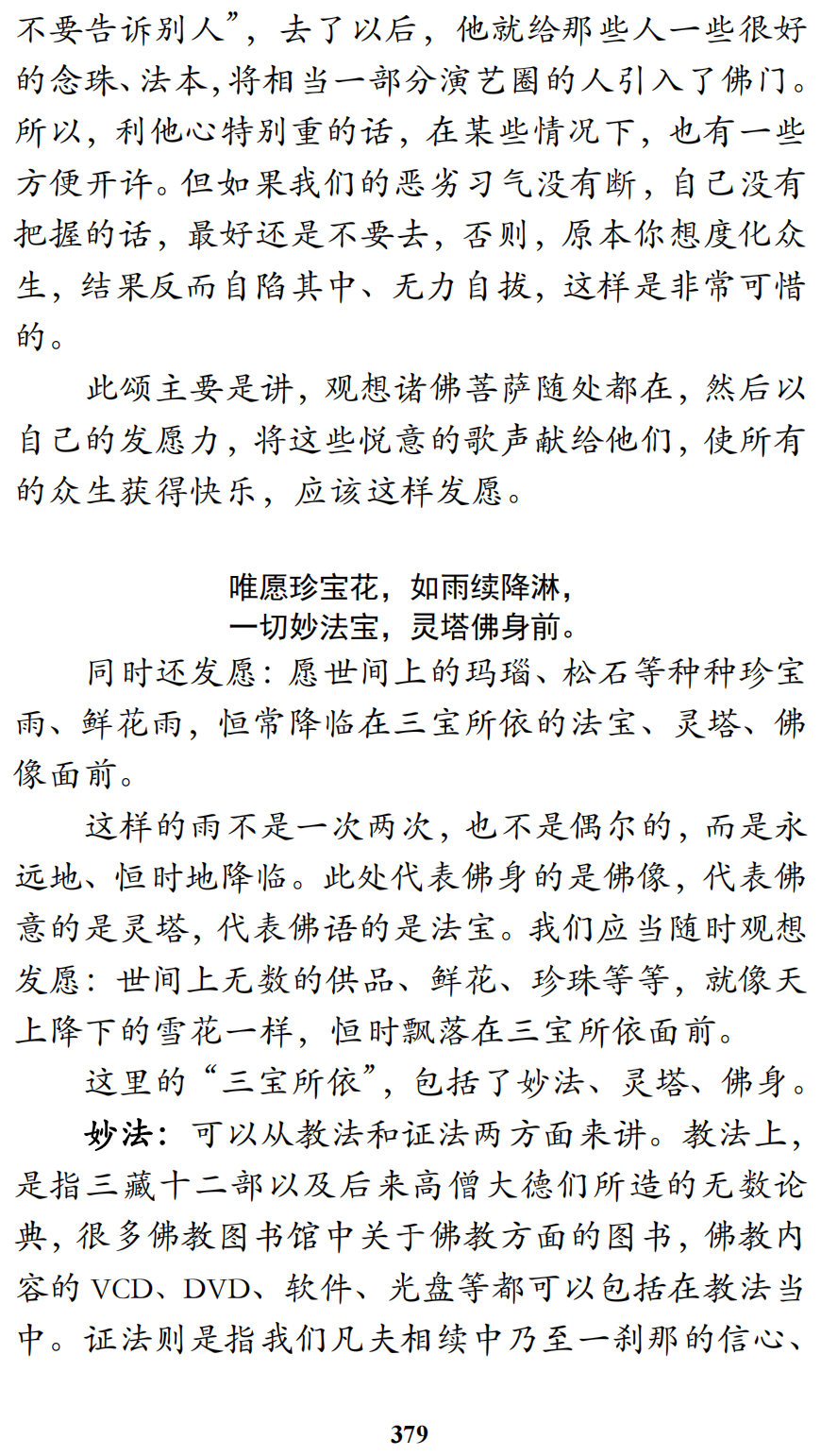 不要告诉别人”，去了以后，他就给那些人一些很好的念珠、法本,将相当一部分演艺圈的人引入了佛门。所以，利他心特别重的话，在某些情况下，也有一些方便开许。但如果我们的恶劣习气没有断，自己没有把握的话，最好还是不要去，否则，原本你想度化众生，结果反而自陷其中、无力自拔，这样是非常可惜的。

此颂主要是讲，观想诸佛菩萨随处都在，然后以自己的发愿力，将这些悦意的歌声献给他们，使所有的众生获得快乐，应该这样发愿。

唯愿珍宝花，如雨续降淋，
一切妙法宝，灵塔佛身前。

同时还发愿：愿世间上的玛瑙、松石等种种珍宝雨、鲜花雨，恒常降临在三宝所依的法宝、灵塔、佛像面前。

这样的雨不是一次两次，也不是偶尔的，而是永远地、恒时地降临。此处代表佛身的是佛像，代表佛意的是灵塔，代表佛语的是法宝。我们应当随时观想发愿：世间上无数的供品、鲜花、珍珠等等，就像天上降下的雪花一样，恒时飘落在三宝所依面前。

这里的“三宝所依”，包括了妙法、灵塔、佛身。

妙法：可以从教法和证法两方面来讲。教法上，是指三藏十二部以及后来高僧大德们所造的无数论典，很多佛教图书馆中关于佛教方面的图书，佛教内容的 VCD、DVD、软件、光盘等都可以包括在教法当中。证法则是指我们凡夫相续中乃至一刹那的信心、

379